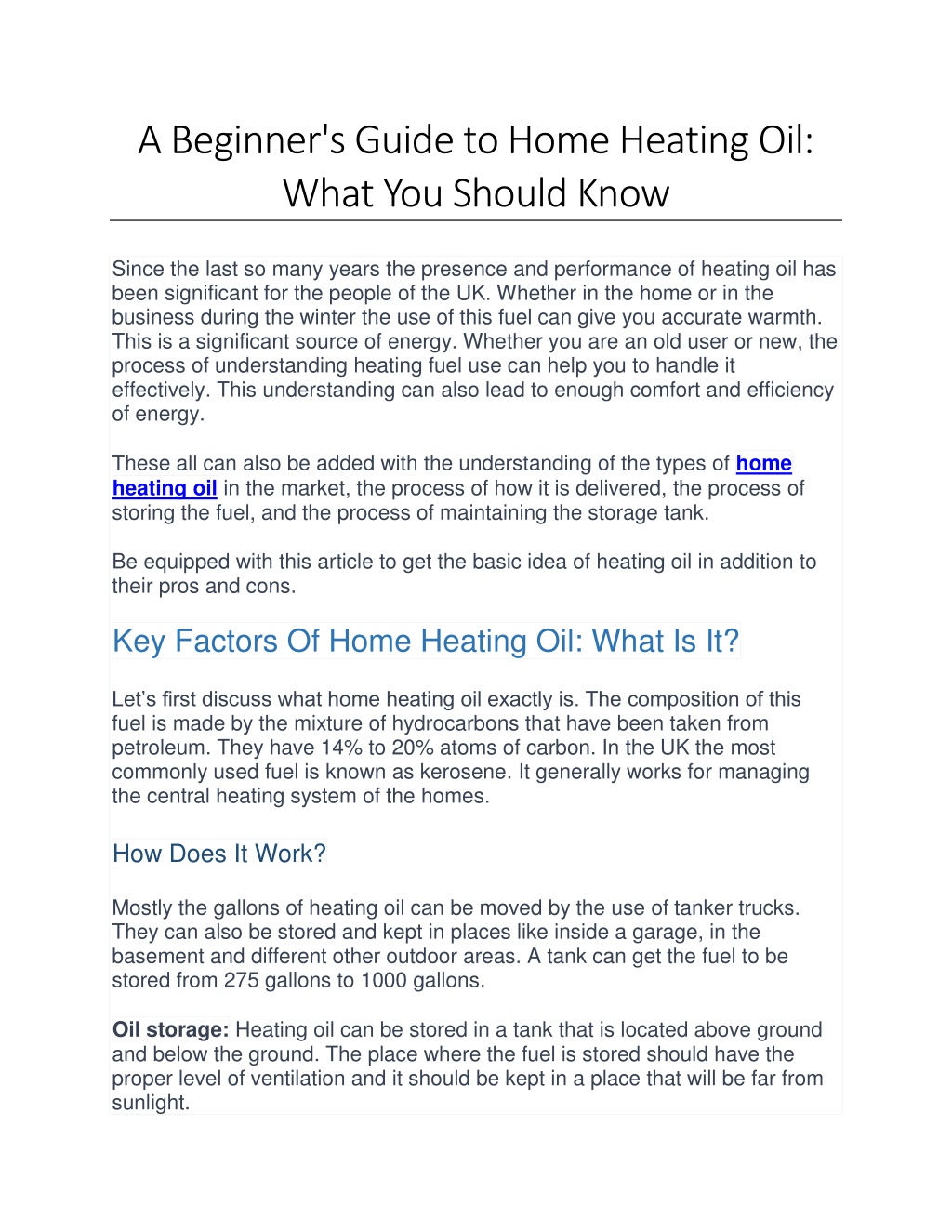 A Beginner's Guide to Home Heating Oil: What You Should Know

Since the last so many years the presence and performance of heating oil has been significant for the people of the UK. Whether in the home or in the business during the winter the use of this fuel can give you accurate warmth. This is a significant source of energy. Whether you are an old user or new, the process of understanding heating fuel use can help you to handle it effectively. This understanding can also lead to enough comfort and efficiency of energy.

These all can also be added with the understanding of the types of home heating oil in the market, the process of how it is delivered, the process of storing the fuel, and the process of maintaining the storage tank.

Be equipped with this article to get the basic idea of heating oil in addition to their pros and cons.

Key Factors Of Home Heating Oil: What Is It?

Let's first discuss what home heating oil exactly is. The composition of this fuel is made by the mixture of hydrocarbons that have been taken from petroleum. They have 14% to 20% atoms of carbon. In the UK the most commonly used fuel is known as kerosene. It generally works for managing the central heating system of the homes.

How Does It Work?

Mostly the gallons of heating oil can be moved by the use of tanker trucks. They can also be stored and kept in places like inside a garage, in the basement and different other outdoor areas. A tank can get the fuel to be stored from 275 gallons to 1000 gallons.

Oil storage: Heating oil can be stored in a tank that is located above ground and below the ground. The place where the fuel is stored should have the proper level of ventilation and it should be kept in a place that will be far from sunlight.